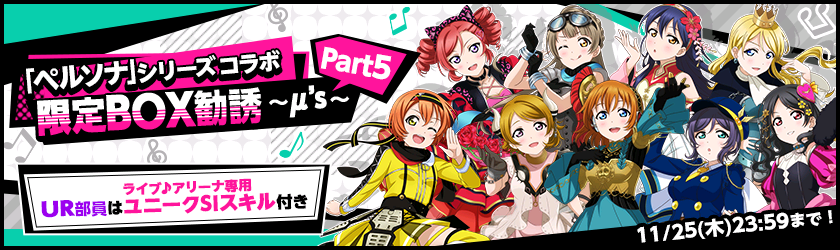 「ペルソナ」シリーズコラボ
Part5
限定BOX勧誘 ~μ's~

ライブ♪アリーナ専用
UR部員はユニークSIスキル付き

11/25(木)23:59まで！